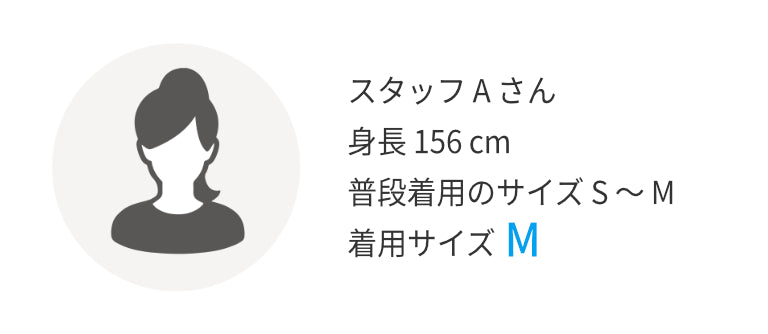 スタッフ A さん
身長 156 cm
普段着用のサイズ S ～ M
着用サイズ M